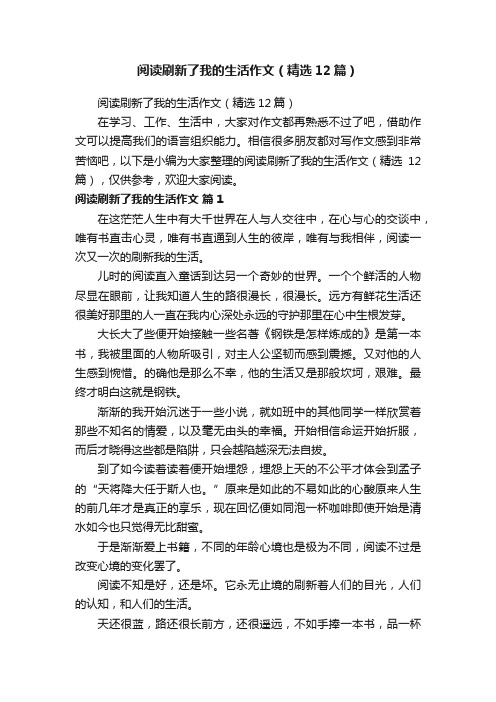 阅读刷新了我的生活作文（精选12篇）

阅读刷新了我的生活作文（精选12篇）

在学习、工作、生活中，大家对作文都再熟悉不过了吧，借助作文可以提高我们的语言组织能力。相信很多朋友都对写作文感到非常苦恼吧，以下是小编为大家整理的阅读刷新了我的生活作文（精选 12篇），仅供参考，欢迎大家阅读。

阅读刷新了我的生活作文 篇1

在这茫茫人生中有大千世界在人与人交往中，在心与心的交谈中，唯有书直击心灵，唯有书直通到人生的彼岸，唯有与我相伴，阅读一次又一次的刷新我的生活。

儿时的阅读直入童话到达另一个奇妙的世界。一个个鲜活的人物尽显在眼前，让我知道人生的路很漫长，很漫长。远方有鲜花生活还很美好那里的人一直在我内心深处永远的守护那里在心中生根发芽。

大长大了些便开始接触一些名著《钢铁是怎样炼成的》是第一本书，我被里面的人物所吸引，对主人公坚韧而感到震撼。又对他的人生感到惋惜。的确他是那么不幸，他的生活又是那般坎坷，艰难。最终才明白这就是钢铁。

渐渐的我开始沉迷于一些小说，就如班中的其他同学一样欣赏着那些不知名的情爱，以及毫无由头的幸福。开始相信命运开始折服，而后才晓得这些都是陷阱，只会越陷越深无法自拔。

到了如今读着读着便开始埋怨，埋怨上天的不公平才体会到孟子的“天将降大任于斯人也。”原来是如此的不易如此的心酸原来人生的前几年才是真正的享乐，现在回忆便如同泡一杯咖啡即使开始是清水如今也只觉得无比甜蜜。

于是渐渐爱上书籍，不同的年龄心境也是极为不同，阅读不过是改变心境的变化罢了。

阅读不知是好，还是坏。它永无止境的刷新着人们的目光，人们的认知，和人们的生活。

天还很蓝，路还很长前方，还很遥远，不如手捧一本书，品一杯